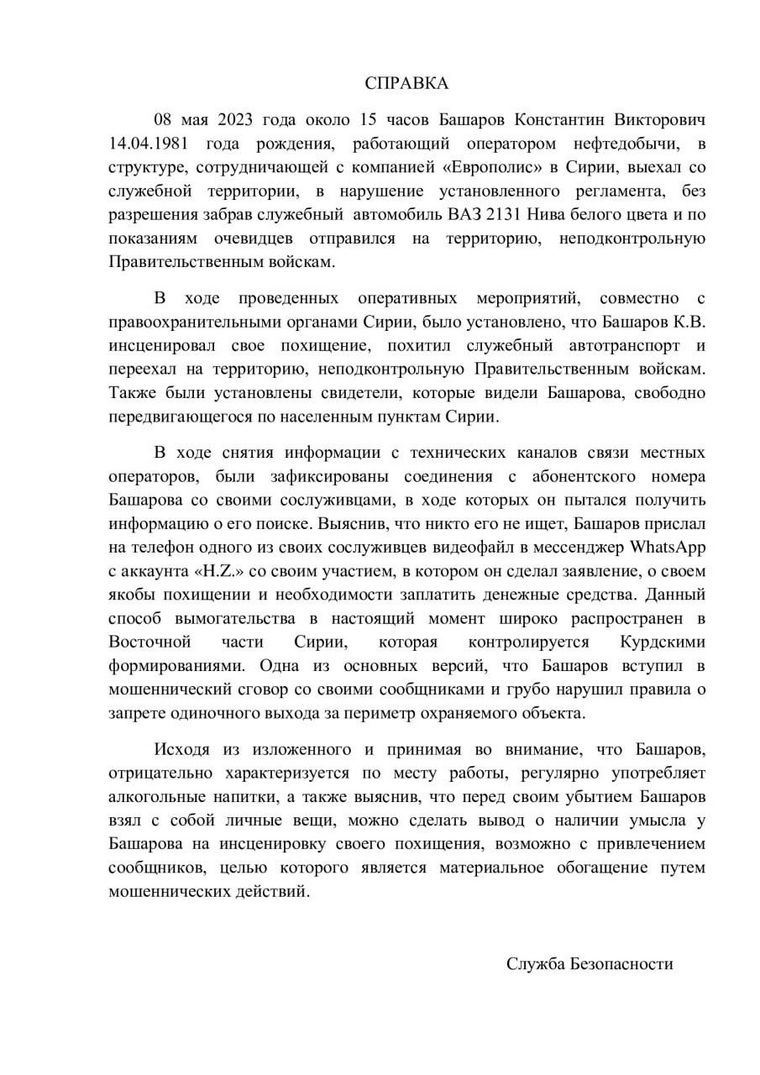 СПРАВКА

08 мая 2023 года около 15 часов Башаров Константин Викторович 14.04.1981 года рождения, работающий оператором нефтедобычи, в структуре, сотрудничающей с компанией «Европолис» в Сирии, выехал со служебной территории, в нарушение установленного регламента, без разрешения забрав служебный автомобиль ВАЗ 2131 Нива белого цвета и по показаниям очевидцев отправился на территорию, неподконтрольную Правительственным войскам.

В ходе проведенных оперативных мероприятий, совместно с правоохранительными органами Сирии, было установлено, что Башаров К.В. инсценировал свое похищение, похитил служебный автотранспорт и переехал на территорию, неподконтрольную Правительственным войскам. Также были установлены свидетели, которые видели Башарова, свободно передвигающегося по населенным пунктам Сирии.

В ходе снятия информации с технических каналов связи местных операторов, были зафиксированы соединения с абонентского номера Башарова со своими сослуживцами, в ходе которых он пытался получить информацию о его поиске. Выяснив, что никто его не ищет, Башаров прислал на телефон одного из своих сослуживцев видеофайл в мессенджер WhatsApp с аккаунта «H.Z.» со своим участием, в котором он сделал заявление, о своем якобы похищении и необходимости заплатить денежные средства. Данный способ вымогательства в настоящий момент широко распространен в Восточной части Сирии, которая контролируется Курдскими формированиями. Одна из основных версий, что Башаров вступил в мошеннический сговор со своими сообщниками и грубо нарушил правила о запрете одиночного выхода за периметр охраняемого объекта.

Исходя из изложенного и принимая во внимание, что Башаров, отрицательно характеризуется по месту работы, регулярно употребляет алкогольные напитки, а также выяснив, что перед своим убытием Башаров взял с собой личные вещи, можно сделать вывод о наличии умысла у Башарова на инсценировку своего похищения, возможно с привлечением сообщников, целью которого является материальное обогащение путем мошеннических действий.

Служба Безопасности